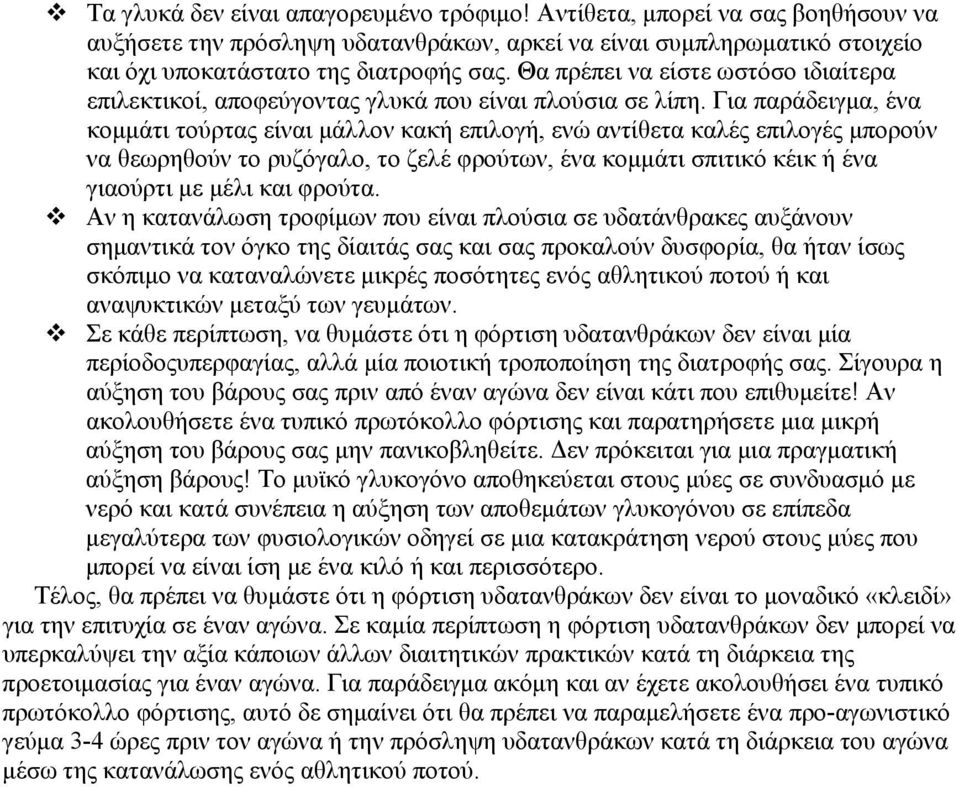 ❖ Τα γλυκά δεν είναι απαγορευμένο τρόφιμο! Αντίθετα, μπορεί να σας βοηθήσουν να αυξήσετε την πρόσληψη υδατανθράκων, αρκεί να είναι συμπληρωματικό στοιχείο και όχι υποκατάστατο της διατροφής σας. Θα πρέπει να είστε ωστόσο ιδιαίτερα επιλεκτικοί, αποφεύγοντας γλυκά που είναι πλούσια σε λίπη. Για παράδειγμα, ένα κομμάτι τούρτας είναι μάλλον κακή επιλογή, ενώ αντίθετα καλές επιλογές μπορούν να θεωρηθούν το ρυζόγαλο, το ζελέ φρούτων, ένα κομμάτι σπιτικό κέικ ή ένα γιαούρτι με μέλι και φρούτα.

❖ Αν η κατανάλωση τροφίμων που είναι πλούσια σε υδατάνθρακες αυξάνουν σημαντικά τον όγκο της δίαιτάς σας και σας προκαλούν δυσφορία, θα ήταν ίσως σκόπιμο να καταναλώνετε μικρές ποσότητες ενός αθλητικού ποτού ή και αναψυκτικών μεταξύ των γευμάτων.

❖ Σε κάθε περίπτωση, να θυμάστε ότι η φόρτιση υδατανθράκων δεν είναι μία περίοδοςυπερφαγίας, αλλά μία ποιοτική τροποποίηση της διατροφής σας. Σίγουρα η αύξηση του βάρους σας πριν από έναν αγώνα δεν είναι κάτι που επιθυμείτε! Αν ακολουθήσετε ένα τυπικό πρωτόκολλο φόρτισης και παρατηρήσετε μια μικρή αύξηση του βάρους σας μην πανικοβληθείτε. Δεν πρόκειται για μια πραγματική αύξηση βάρους! Το μυϊκό γλυκογόνο αποθηκεύεται στους μύες σε συνδυασμό με νερό και κατά συνέπεια η αύξηση των αποθεμάτων γλυκογόνου σε επίπεδα μεγαλύτερα των φυσιολογικών οδηγεί σε μια κατακράτηση νερού στους μύες που μπορεί να είναι ίση με ένα κιλό ή και περισσότερο.

Τέλος, θα πρέπει να θυμάστε ότι η φόρτιση υδατανθράκων δεν είναι το μοναδικό «κλειδί» για την επιτυχία σε έναν αγώνα. Σε καμία περίπτωση η φόρτιση υδατανθράκων δεν μπορεί να υπερκαλύψει την αξία κάποιων άλλων διαιτητικών πρακτικών κατά τη διάρκεια της προετοιμασίας για έναν αγώνα. Για παράδειγμα ακόμη και αν έχετε ακολουθήσει ένα τυπικό πρωτόκολλο φόρτισης, αυτό δε σημαίνει ότι θα πρέπει να παραμελήσετε ένα προ-αγωνιστικό γεύμα 3-4 ώρες πριν τον αγώνα ή την πρόσληψη υδατανθράκων κατά τη διάρκεια του αγώνα μέσω της κατανάλωσης ενός αθλητικού ποτού.